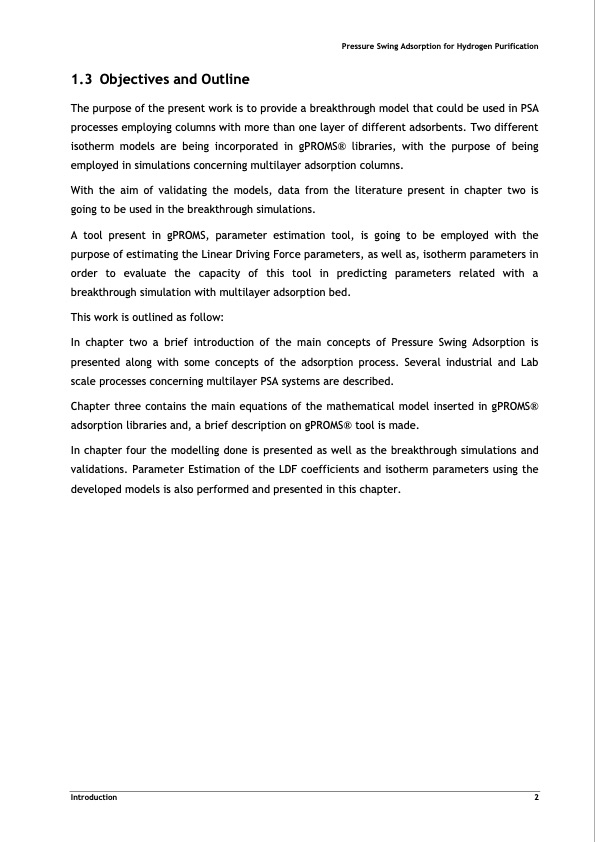 Pressure Swing Adsorption for Hydrogen Purification

1.3 Objectives and Outline

The purpose of the present work is to provide a breakthrough model that could be used in PSA processes employing columns with more than one layer of different adsorbents. Two different isotherm models are being incorporated in gPROMS® libraries, with the purpose of being employed in simulations concerning multilayer adsorption columns.

With the aim of validating the models, data from the literature present in chapter two is going to be used in the breakthrough simulations.

A tool present in gPROMS, parameter estimation tool, is going to be employed with the purpose of estimating the Linear Driving Force parameters, as well as, isotherm parameters in order to evaluate the capacity of this tool in predicting parameters related with a breakthrough simulation with multilayer adsorption bed.

This work is outlined as follow:

In chapter two a brief introduction of the main concepts of Pressure Swing Adsorption is presented along with some concepts of the adsorption process. Several industrial and Lab scale processes concerning multilayer PSA systems are described.

Chapter three contains the main equations of the mathematical model inserted in gPROMS® adsorption libraries and, a brief description on gPROMS® tool is made.

In chapter four the modelling done is presented as well as the breakthrough simulations and validations. Parameter Estimation of the LDF coefficients and isotherm parameters using the developed models is also performed and presented in this chapter.

Introduction 2